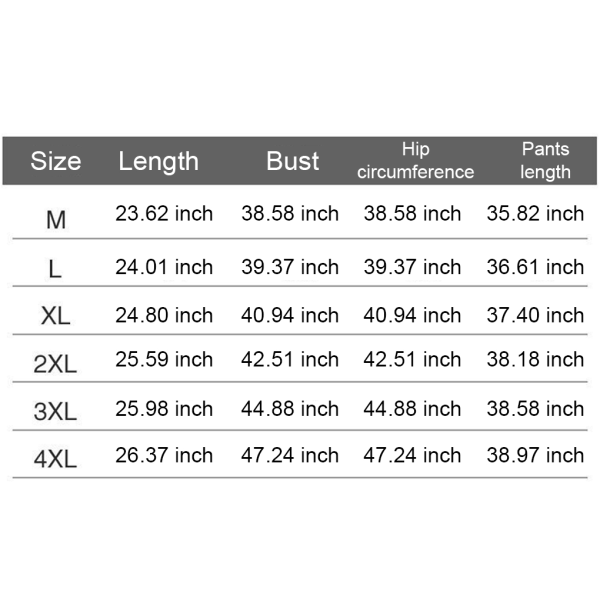 | Size | Length | Bust | Hip circumference | Pants length |
|---|---|---|---|---|
| M | 23.62 inch | 38.58 inch | 38.58 inch | 35.82 inch |
| L | 24.01 inch | 39.37 inch | 39.37 inch | 36.61 inch |
| XL | 24.80 inch | 40.94 inch | 40.94 inch | 37.40 inch |
| 2XL | 25.59 inch | 42.51 inch | 42.51 inch | 38.18 inch |
| 3XL | 25.98 inch | 44.88 inch | 44.88 inch | 38.58 inch |
| 4XL | 26.37 inch | 47.24 inch | 47.24 inch | 38.97 inch |